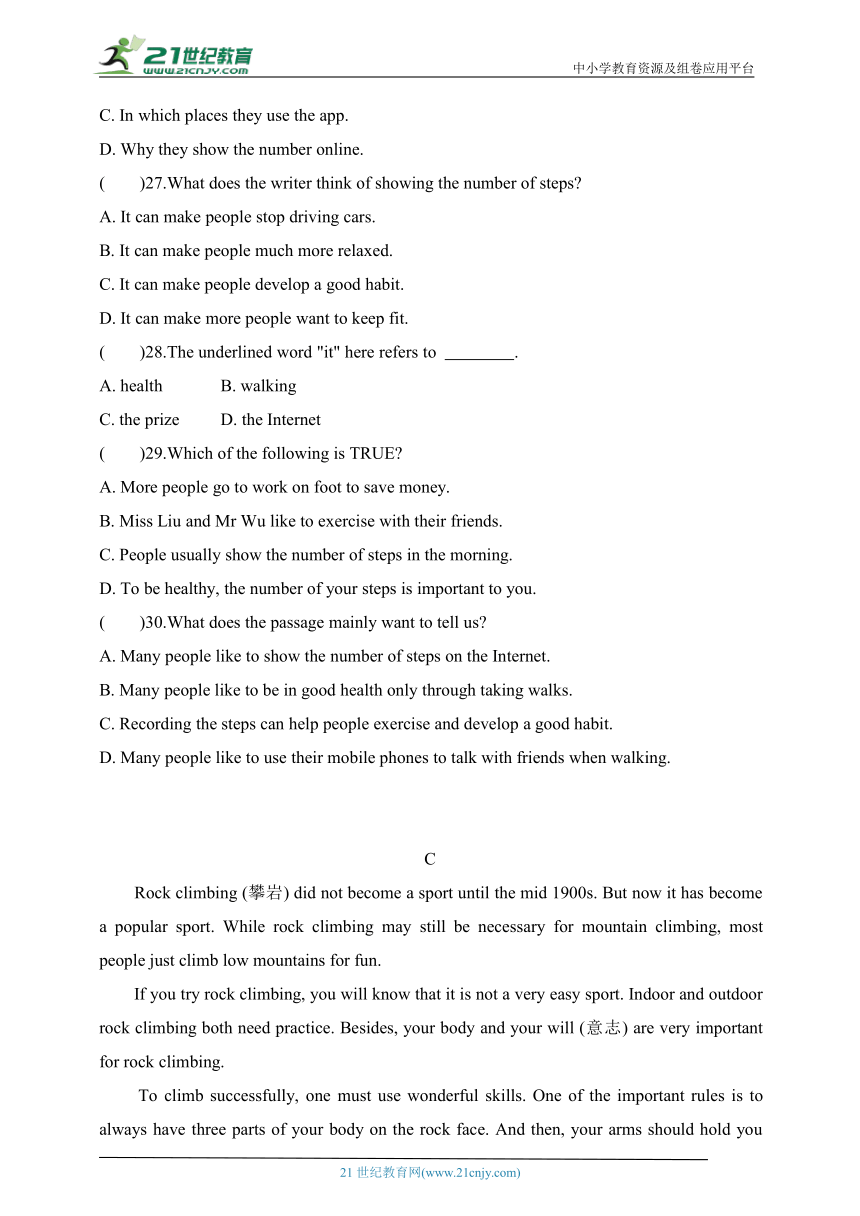 21世纪教育
www.21cnjy.com

中小学教育资源及组卷应用平台

C. In which places they use the app.

D. Why they show the number online.

(　　)27.What does the writer think of showing the number of steps?

A. It can make people stop driving cars.

B. It can make people much more relaxed.

C. It can make people develop a good habit.

D. It can make more people want to keep fit.

(　　)28.The underlined word "it" here refers to ________.

A. health　　B. walking

C. the prize　　D. the Internet

(　　)29.Which of the following is TRUE?

A. More people go to work on foot to save money.

B. Miss Liu and Mr Wu like to exercise with their friends.

C. People usually show the number of steps in the morning.

D. To be healthy, the number of your steps is important to you.

(　　)30.What does the passage mainly want to tell us?

A. Many people like to show the number of steps on the Internet.

B. Many people like to be in good health only through taking walks.

C. Recording the steps can help people exercise and develop a good habit.

D. Many people like to use their mobile phones to talk with friends when walking.

C

Rock climbing (攀岩) did not become a sport until the mid 1900s. But now it has become a popular sport. While rock climbing may still be necessary for mountain climbing, most people just climb low mountains for fun.

If you try rock climbing, you will know that it is not a very easy sport. Indoor and outdoor rock climbing both need practice. Besides, your body and your will (意志) are very important for rock climbing.

To climb successfully, one must use wonderful skills. One of the important rules is to always have three parts of your body on the rock face. And then, your arms should hold you

21 世纪教育网(www.21cnjy.com)